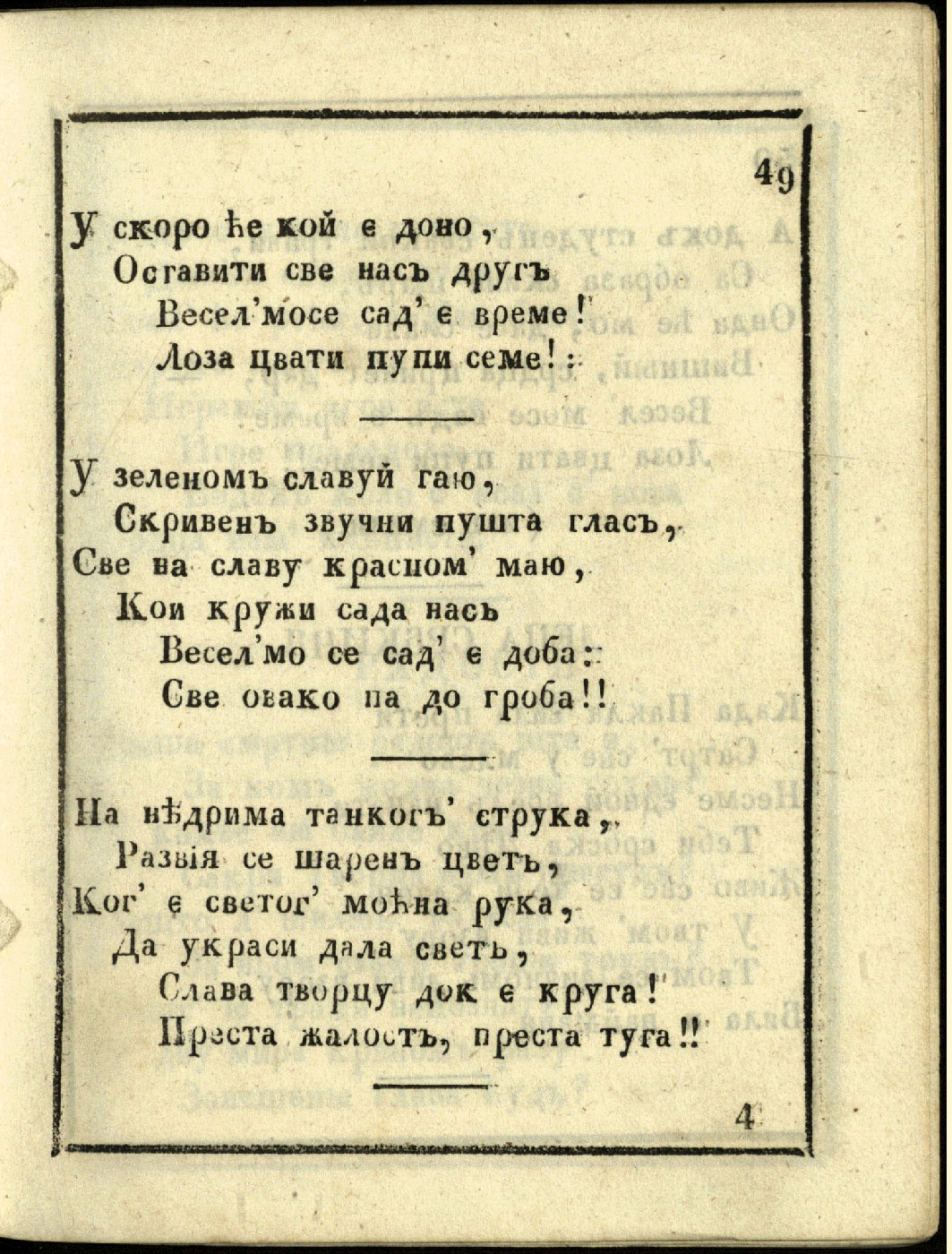 49

У скоро ће кой є доно,
Оставити све насъ другъ
Весел'мосе сад' є време!
Лоза цвати пупи семе!:

У зеленомъ славуй гаю,
Скривенъ звучни пушта гласъ,
Све на славу красном' маю,
Кои кружи сада насъ
Весел'мо се сад' є доба:
Све овако па до гроба!!

На нѣдрима танкогъ' струка,
Развія се шаренъ цветъ,
Ког' є светог' моћна рука,
Да украси дала светъ,
Слава творцу док є круга!
Преста жалость, преста туга!!

4